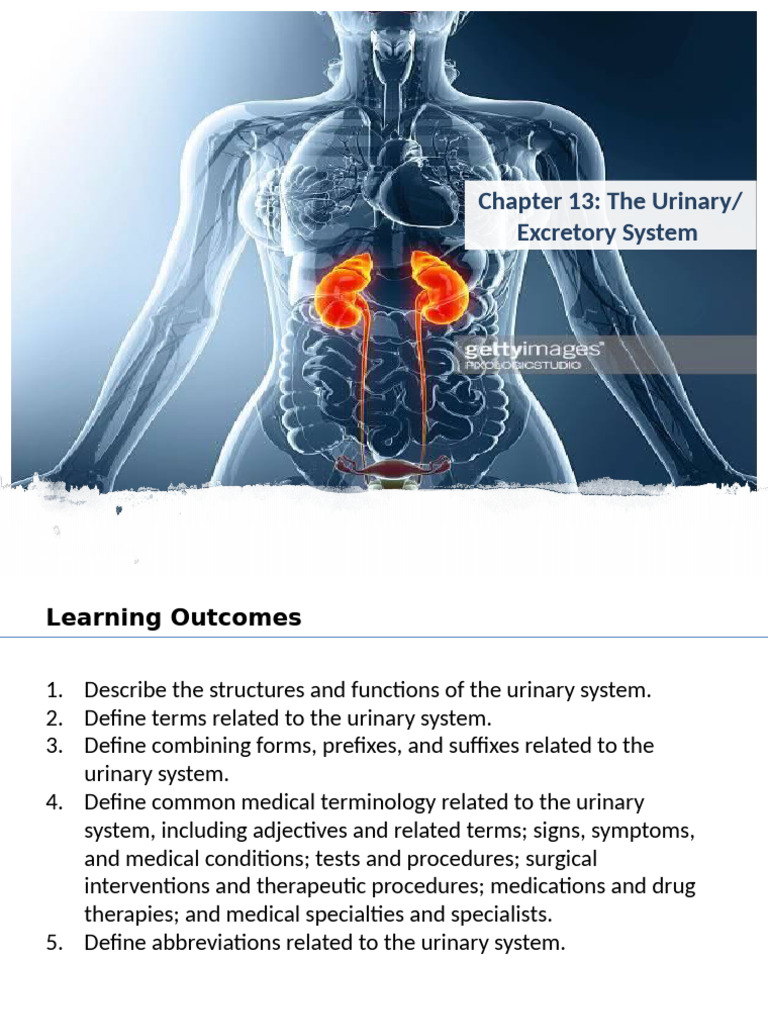 Chapter 13: The Urinary/ Excretory System

gettyimages
PIXOLOGICSTUDIO

Learning Outcomes

1. Describe the structures and functions of the urinary system.
2. Define terms related to the urinary system.
3. Define combining forms, prefixes, and suffixes related to the urinary system.
4. Define common medical terminology related to the urinary system, including adjectives and related terms; signs, symptoms, and medical conditions; tests and procedures; surgical interventions and therapeutic procedures; medications and drug therapies; and medical specialties and specialists.
5. Define abbreviations related to the urinary system.